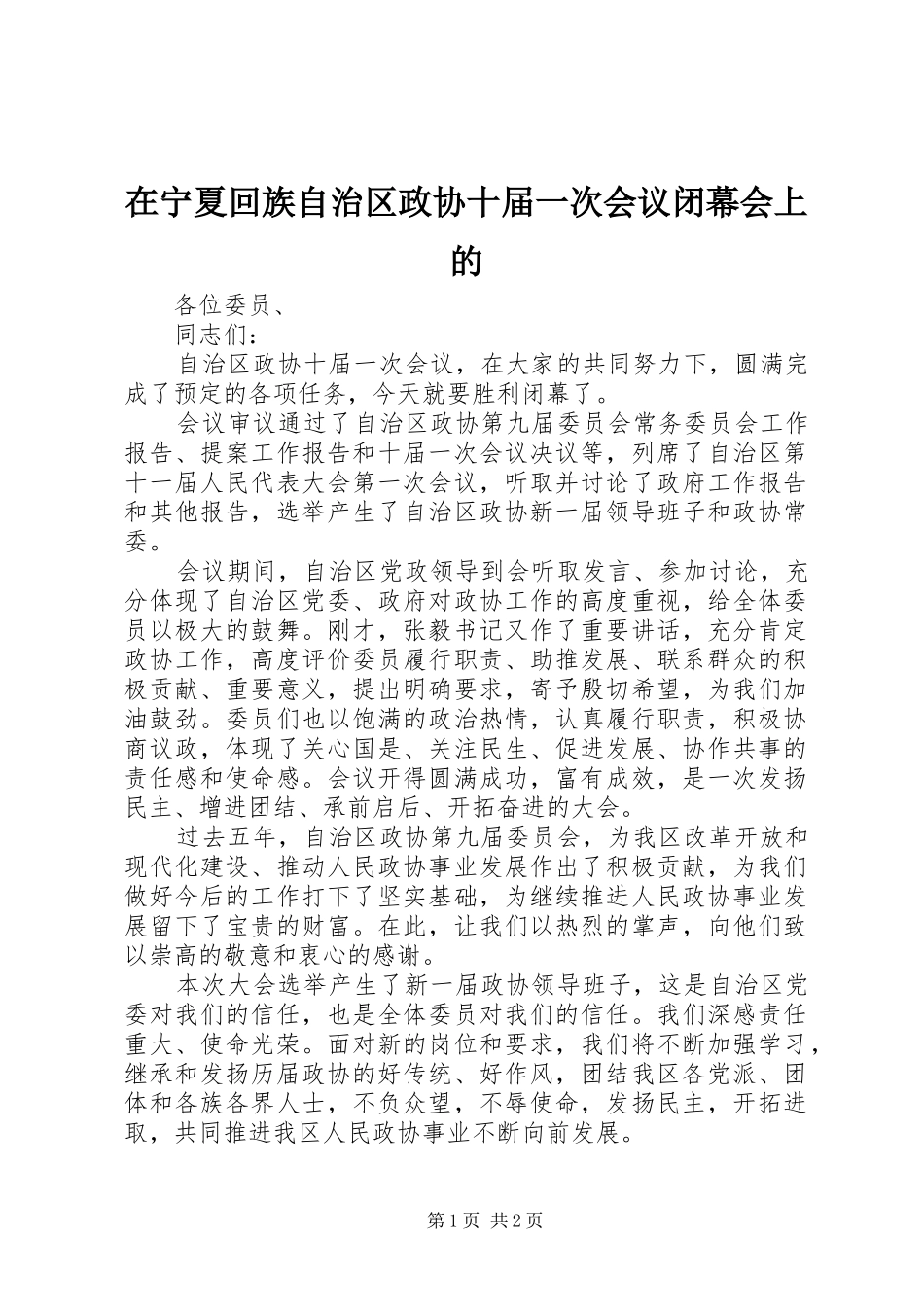 在宁夏回族自治区政协十届一次会议闭幕会上的

各位委员、

同志们：

自治区政协十届一次会议，在大家的共同努力下，圆满完成了预定的各项任务，今天就要胜利闭幕了。

会议审议通过了自治区政协第九届委员会常务委员会工作报告、提案工作报告和十届一次会议决议等，列席了自治区第十一届人民代表大会第一次会议，听取并讨论了政府工作报告和其他报告，选举产生了自治区政协新一届领导班子和政协常委。

会议期间，自治区党政领导到会听取发言、参加讨论，充分体现了自治区党委、政府对政协工作的高度重视，给全体委员以极大的鼓舞。刚才，张毅书记又作了重要讲话，充分肯定政协工作，高度评价委员履行职责、助推发展、联系群众的积极贡献、重要意义，提出明确要求，寄予殷切希望，为我们加油鼓劲。委员们也以饱满的政治热情，认真履行职责，积极协商议政，体现了关心国是、关注民生、促进发展、协作共事的责任感和使命感。会议开得圆满成功，富有成效，是一次发扬民主、增进团结、承前启后、开拓奋进的大会。

过去五年，自治区政协第九届委员会，为我区改革开放和现代化建设、推动人民政协事业发展作出了积极贡献，为我们做好今后的工作打下了坚实基础，为继续推进人民政协事业发展留下了宝贵的财富。在此，让我们以热烈的掌声，向他们致以崇高的敬意和衷心的感谢。

本次大会选举产生了新一届政协领导班子，这是自治区党委对我们的信任，也是全体委员对我们的信任。我们深感责任重大、使命光荣。面对新的岗位和要求，我们将不断加强学习，继承和发扬历届政协的好传统、好作风，团结我区各党派、团体和各族各界人士，不负众望，不辱使命，发扬民主，开拓进取，共同推进我区人民政协事业不断向前发展。

第1页 共2页